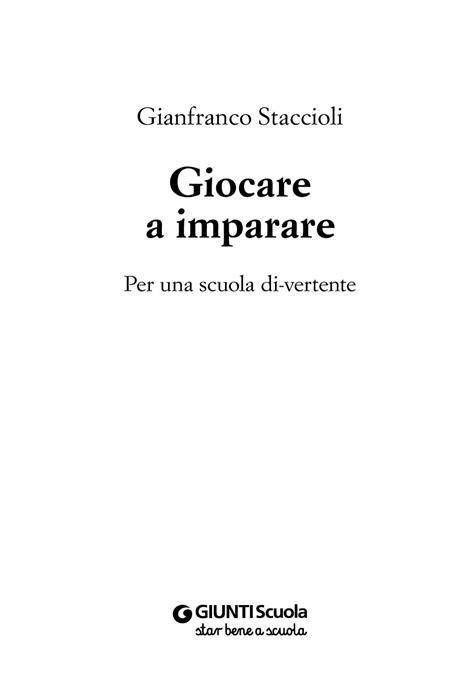 Gianfranco Staccioli

Giocare
a imparare

Per una scuola di-vertente

GIUNTI Scuola
star bene a scuola